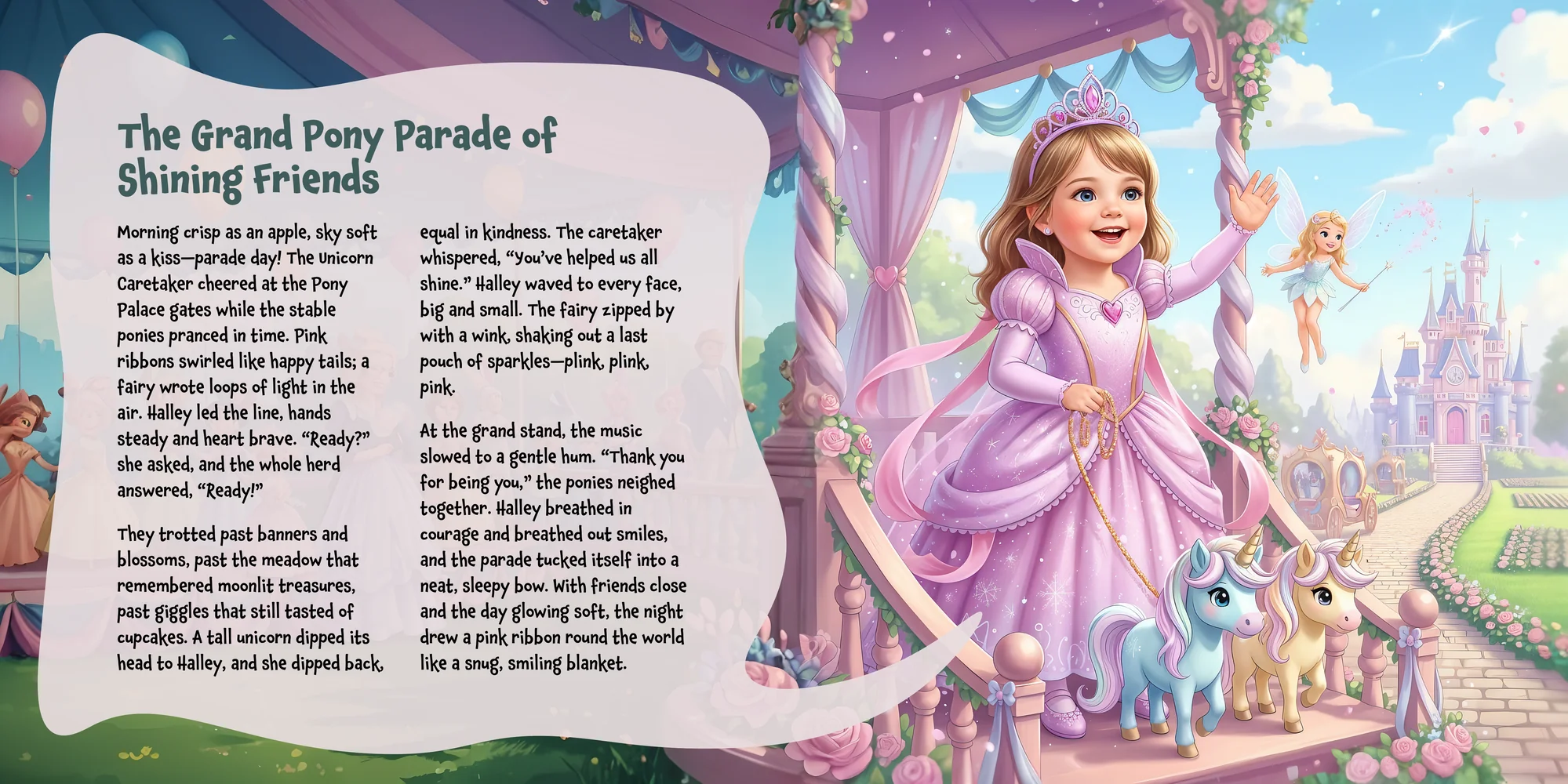 The Grand Pony Parade of Shining Friends

Morning crisp as an apple, sky soft as a kiss—parade day! The Unicorn Caretaker cheered at the Pony Palace gates while the stable ponies pranced in time. Pink ribbons swirled like happy tails; a fairy wrote loops of light in the air. Halley led the line, hands steady and heart brave. "Ready?" she asked, and the whole herd answered, "Ready!"

They trotted past banners and blossoms, past the meadow that remembered moonlit treasures, past giggles that still tasted of cupcakes. A tall unicorn dipped its head to Halley, and she dipped back, equal in kindness. The caretaker whispered, "You've helped us all shine." Halley waved to every face, big and small. The fairy zipped by with a wink, shaking out a last pouch of sparkles—plink, plink, pink.

At the grand stand, the music slowed to a gentle hum. "Thank you for being you," the ponies neighed together. Halley breathed in courage and breathed out smiles, and the parade tucked itself into a neat, sleepy bow. With friends close and the day glowing soft, the night drew a pink ribbon round the world like a snug, smiling blanket.